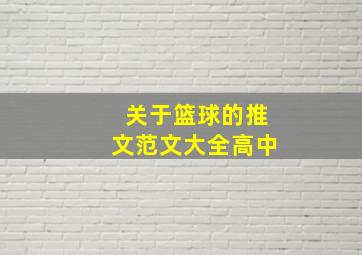 关于篮球的推文范文大全高中